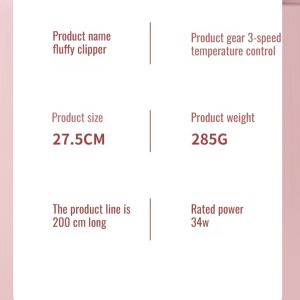 Product name
fluffy clipper

Product gear 3-speed
temperature control

Product size
27.5CM

Product weight
285G

The product line is
200 cm long

Rated power
34w